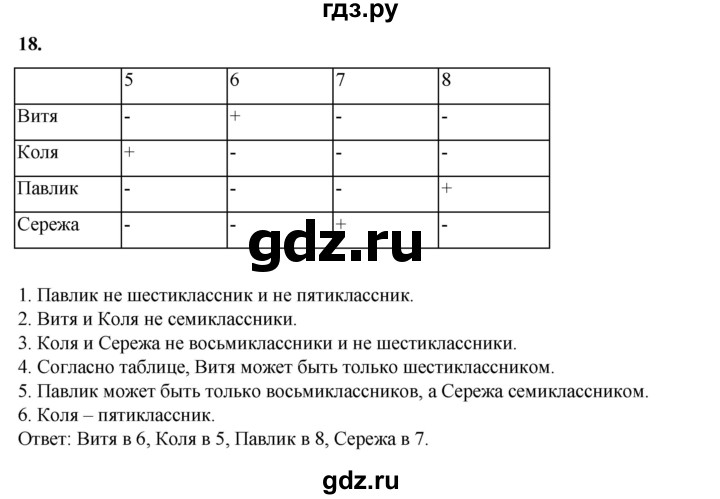 гдз.ру

18.

| | 5 | 6 | 7 | 8 |
|---|---|---|---|---|
| Витя | - | + | - | - |
| Коля | + | - | - | - |
| Павлик | - | - | - | + |
| Сережа | - | - | + | - |

gdz.ru

1. Павлик не шестиклассник и не пятиклассник.
2. Витя и Коля не семиклассники.
3. Коля и Сережа не восьмиклассники и не шестиклассники.
4. Согласно таблице, Витя может быть только шестиклассником.
5. Павлик может быть только восьмиклассников, а Сережа семиклассником.
6. Коля – пятиклассник.
Ответ: Витя в 6, Коля в 5, Павлик в 8, Сережа в 7.

gdz.ru